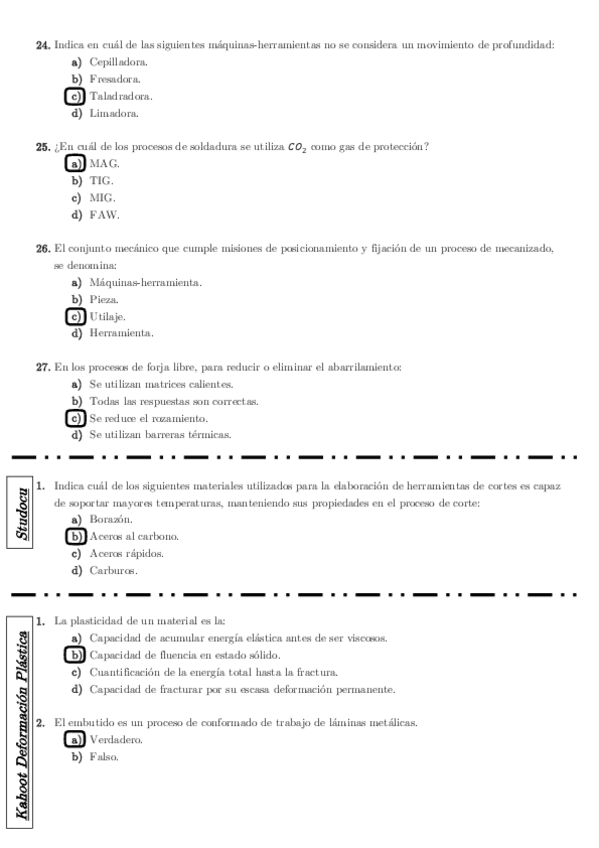 **24.** Indica en cuál de las siguientes máquinas-herramientas no se considera un movimiento de profundidad:

a) Cepilladora.
b) Fresadora.
c) Taladradora.
d) Limadora.

**25.** ¿En cuál de los procesos de soldadura se utiliza $CO_2$ como gas de protección?

a) MAG.
b) TIG.
c) MIG.
d) FAW.

**26.** El conjunto mecánico que cumple misiones de posicionamiento y fijación de un proceso de mecanizado, se denomina:

a) Máquinas-herramienta.
b) Pieza.
c) Utilaje.
d) Herramienta.

**27.** En los procesos de forja libre, para reducir o eliminar el abarrilamiento:

a) Se utilizan matrices calientes.
b) Todas las respuestas son correctas.
c) Se reduce el rozamiento.
d) Se utilizan barreras térmicas.

Studocu

**1.** Indica cuál de los siguientes materiales utilizados para la elaboración de herramientas de cortes es capaz de soportar mayores temperaturas, manteniendo sus propiedades en el proceso de corte:

a) Borazón.
b) Aceros al carbono.
c) Aceros rápidos.
d) Carburos.

Kahoot Deformación Plástica

**1.** La plasticidad de un material es la:

a) Capacidad de acumular energía elástica antes de ser viscosos.
b) Capacidad de fluencia en estado sólido.
c) Cuantificación de la energía total hasta la fractura.
d) Capacidad de fracturar por su escasa deformación permanente.

**2.** El embutido es un proceso de conformado de trabajo de láminas metálicas.

a) Verdadero.
b) Falso.